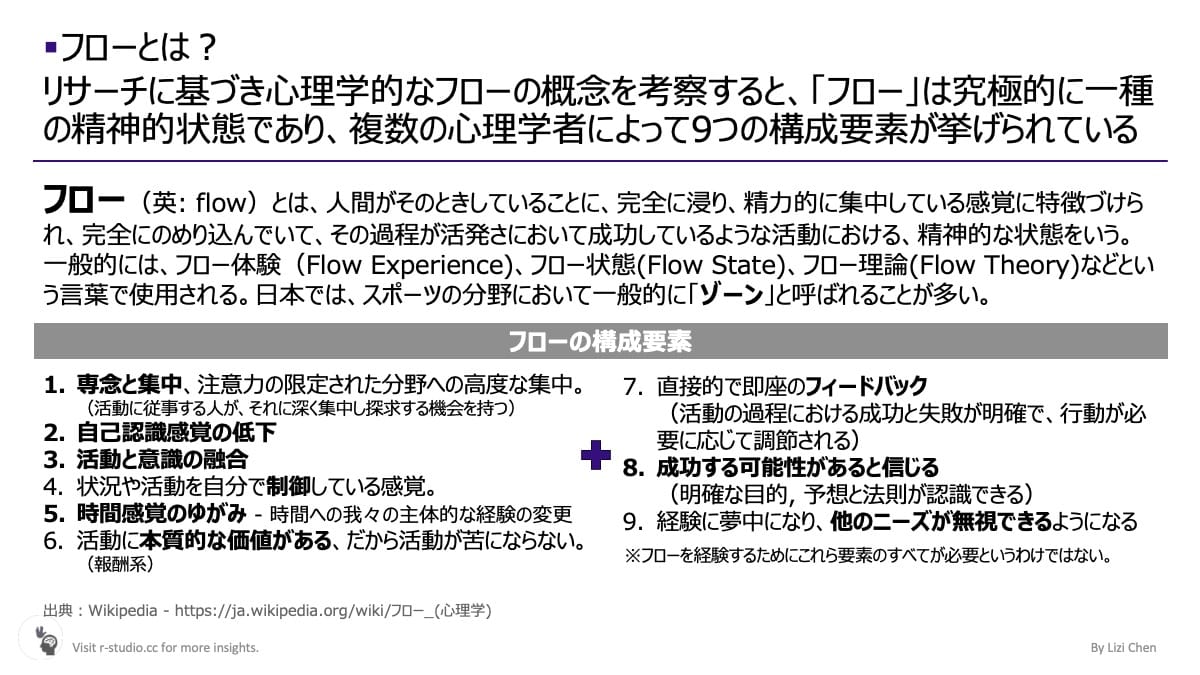 ▪フローとは？
リサーチに基づき心理学的なフローの概念を考察すると、「フロー」は究極的に一種の精神的状態であり、複数の心理学者によって9つの構成要素が挙げられている

フロー（英: flow）とは、人間がそのときしていることに、完全に浸り、精力的に集中している感覚に特徴づけられ、完全にのめり込んでいて、その過程が活発さにおいて成功しているような活動における、精神的な状態をいう。一般的には、フロー体験（Flow Experience)、フロー状態(Flow State)、フロー理論(Flow Theory)などという言葉で使用される。日本では、スポーツの分野において一般的に「ゾーン」と呼ばれることが多い。

フローの構成要素

1. 専念と集中、注意力の限定された分野への高度な集中。
（活動に従事する人が、それに深く集中し探求する機会を持つ）
2. 自己認識感覚の低下
3. 活動と意識の融合
4. 状況や活動を自分で制御している感覚。
5. 時間感覚のゆがみ - 時間への我々の主体的な経験の変更
6. 活動に本質的な価値がある、だから活動が苦にならない。
（報酬系）

7. 直接的で即座のフィードバック
（活動の過程における成功と失敗が明確で、行動が必要に応じて調節される）
8. 成功する可能性があると信じる
（明確な目的, 予想と法則が認識できる）
9. 経験に夢中になり、他のニーズが無視できるようになる
※フローを経験するためにこれら要素のすべてが必要というわけではない。

出典：Wikipedia - https://ja.wikipedia.org/wiki/フロー_(心理学)

Visit r-studio.cc for more insights.

By Lizi Chen